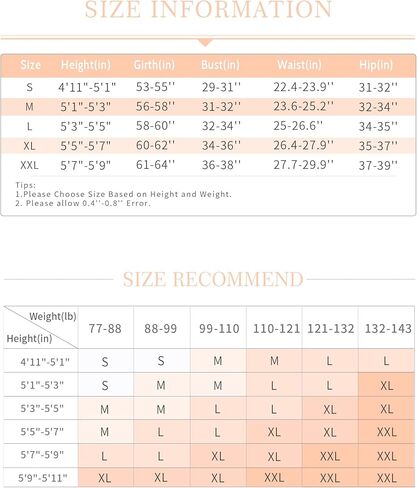 SIZE INFORMATION

| Size | Height(in) | Girth(in) | Bust(in) | Waist(in) | Hip(in) |
|---|---|---|---|---|---|
| S | 4'11"-5'1" | 53-55'' | 29-31'' | 22.4-23.9'' | 31-32'' |
| M | 5'1"-5'3" | 56-58'' | 31-32'' | 23.6-25.2'' | 32-34'' |
| L | 5'3"-5'5" | 58-60'' | 32-34'' | 25-26.6'' | 34-35'' |
| XL | 5'5"-5'7" | 60-62'' | 34-36'' | 26.4-27.9'' | 35-37'' |
| XXL | 5'7"-5'9" | 61-64'' | 36-38'' | 27.7-29.9'' | 37-39'' |

Tips:
1.Please Choose Size Based on Height and Weight.
2. Please allow 0.4''-0.8'' Error.

SIZE RECOMMEND

| Weight(lb) Height(in) | 77-88 | 88-99 | 99-110 | 110-121 | 121-132 | 132-143 |
|---|---|---|---|---|---|---|
| 4'11"-5'1" | S | S | M | M | L | L |
| 5'1"-5'3" | S | M | M | L | L | XL |
| 5'3"-5'5" | M | M | L | L | XL | XL |
| 5'5"-5'7" | M | L | L | XL | XL | XXL |
| 5'7"-5'9" | L | L | XL | XL | XXL | XXL |
| 5'9"-5'11" | XL | XL | XL | XXL | XXL | XXL |